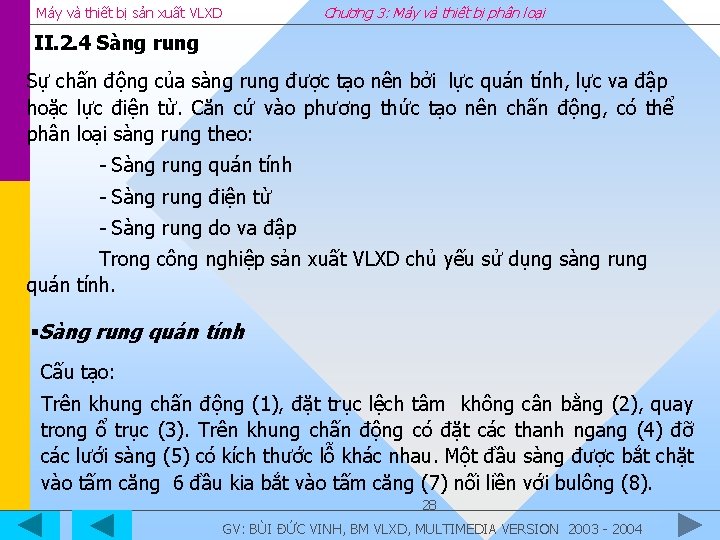 Máy và thiết bị sản xuất VLXD

Chương 3: Máy và thiết bị phân loại

II.2.4 Sàng rung

Sự chấn động của sàng rung được tạo nên bởi lực quán tính, lực va đập hoặc lực điện từ. Căn cứ vào phương thức tạo nên chấn động, có thể phân loại sàng rung theo:

- Sàng rung quán tính

- Sàng rung điện từ

- Sàng rung do va đập

Trong công nghiệp sản xuất VLXD chủ yếu sử dụng sàng rung quán tính.

▪Sàng rung quán tính

Cấu tạo:

Trên khung chấn động (1), đặt trục lệch tâm không cân bằng (2), quay trong ổ trục (3). Trên khung chấn động có đặt các thanh ngang (4) đỡ các lưới sàng (5) có kích thước lỗ khác nhau. Một đầu sàng được bắt chặt vào tấm căng 6 đầu kia bắt vào tấm căng (7) nối liền với bulông (8).

28

GV: BÙI ĐỨC VINH, BM VLXD, MULTIMEDIA VERSION 2003 - 2004